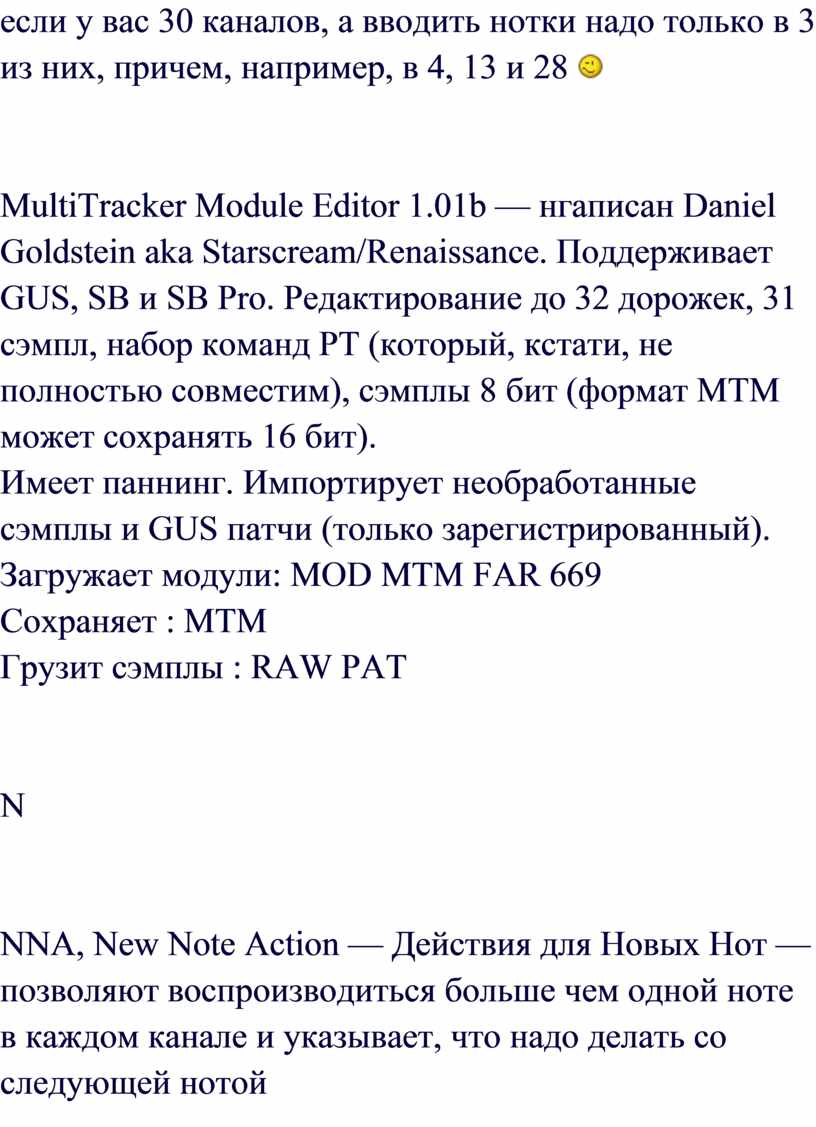 если у вас 30 каналов, а вводить нотки надо только в 3 из них, причем, например, в 4, 13 и 28

MultiTracker Module Editor 1.01b — нгаписан Daniel Goldstein aka Starscream/Renaissance. Поддерживает GUS, SB и SB Pro. Редактирование до 32 дорожек, 31 сэмпл, набор команд PT (который, кстати, не полностью совместим), сэмплы 8 бит (формат MTM может сохранять 16 бит).
Имеет паннинг. Импортирует необработанные сэмплы и GUS патчи (только зарегистрированный).
Загружает модули: MOD MTM FAR 669
Сохраняет : MTM
Грузит сэмплы : RAW PAT

N

NNA, New Note Action — Действия для Новых Нот — позволяют воспроизводиться больше чем одной ноте в каждом канале и указывает, что надо делать со следующей нотой